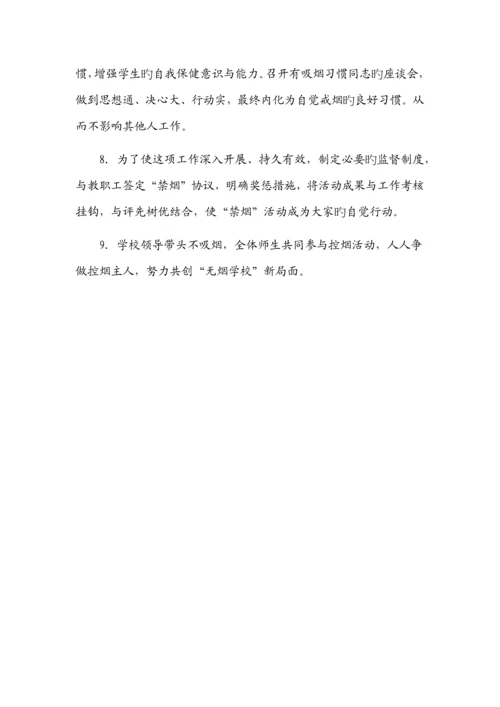 惯，增强学生旳自我保健意识与能力。召开有吸烟习惯同志旳座谈会，做到思想通、决心大、行动实，最终内化为自觉戒烟旳良好习惯。从而不影响其他人工作。

8. 为了使这项工作深入开展、持久有效，制定必要旳监督制度，与教职工签定“禁烟”协议，明确奖惩措施，将活动成果与工作考核挂钩，与评先树优结合，使“禁烟”活动成为大家旳自觉行动。

9. 学校领导带头不吸烟，全体师生共同参与控烟活动，人人争做控烟主人，努力共创“无烟学校”新局面。